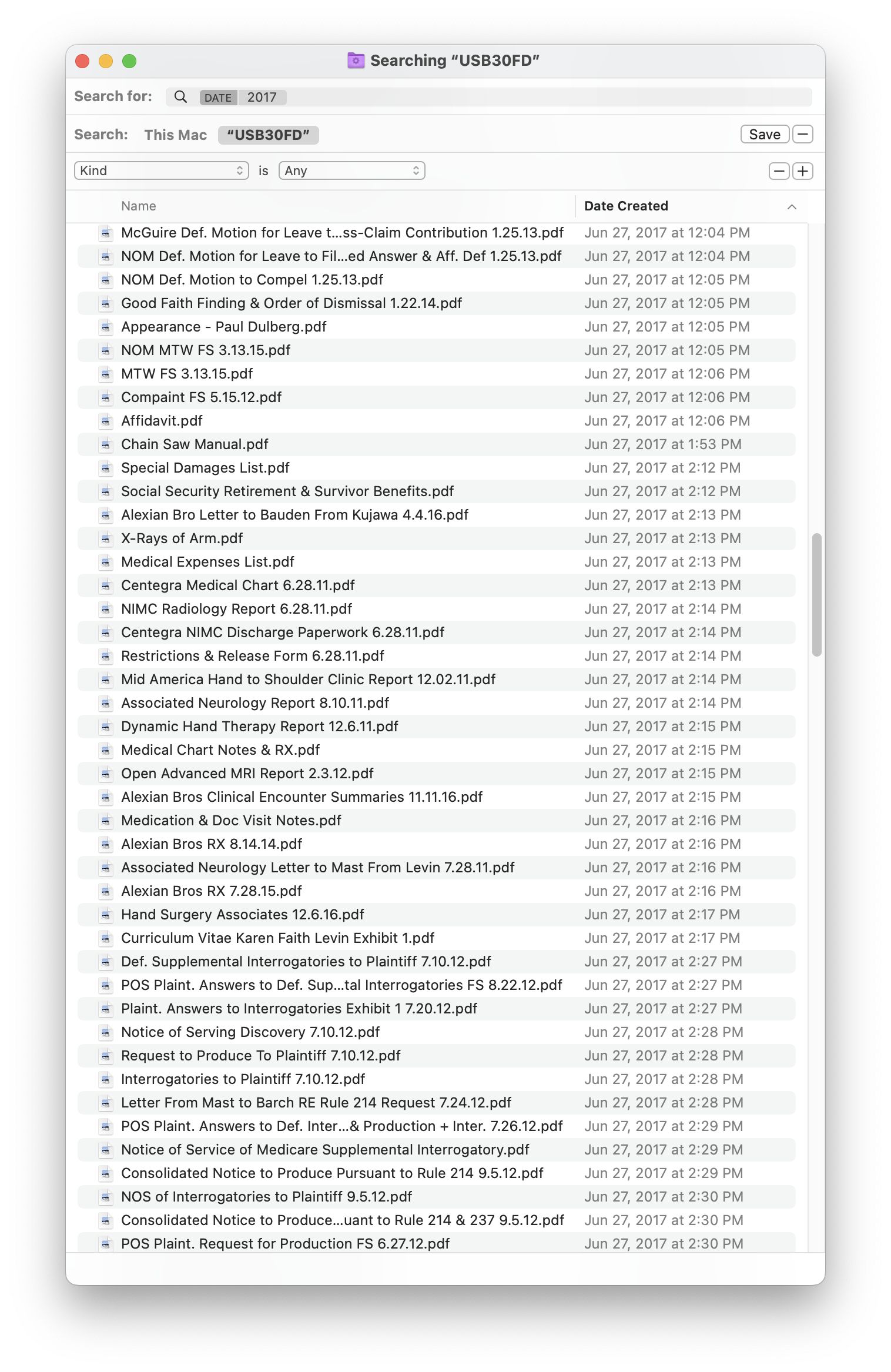 Searching “USB30FD”

Search for: DATE 2017

Search: This Mac “USB30FD” Save

Kind is Any

| Name | Date Created |
|---|---|
| McGuire Def. Motion for Leave t...ss-Claim Contribution 1.25.13.pdf | Jun 27, 2017 at 12:04 PM |
| NOM Def. Motion for Leave to Fil...ed Answer & Aff. Def 1.25.13.pdf | Jun 27, 2017 at 12:04 PM |
| NOM Def. Motion to Compel 1.25.13.pdf | Jun 27, 2017 at 12:05 PM |
| Good Faith Finding & Order of Dismissal 1.22.14.pdf | Jun 27, 2017 at 12:05 PM |
| Appearance - Paul Dulberg.pdf | Jun 27, 2017 at 12:05 PM |
| NOM MTW FS 3.13.15.pdf | Jun 27, 2017 at 12:05 PM |
| MTW FS 3.13.15.pdf | Jun 27, 2017 at 12:06 PM |
| Compaint FS 5.15.12.pdf | Jun 27, 2017 at 12:06 PM |
| Affidavit.pdf | Jun 27, 2017 at 12:06 PM |
| Chain Saw Manual.pdf | Jun 27, 2017 at 1:53 PM |
| Special Damages List.pdf | Jun 27, 2017 at 2:12 PM |
| Social Security Retirement & Survivor Benefits.pdf | Jun 27, 2017 at 2:12 PM |
| Alexian Bro Letter to Bauden From Kujawa 4.4.16.pdf | Jun 27, 2017 at 2:13 PM |
| X-Rays of Arm.pdf | Jun 27, 2017 at 2:13 PM |
| Medical Expenses List.pdf | Jun 27, 2017 at 2:13 PM |
| Centegra Medical Chart 6.28.11.pdf | Jun 27, 2017 at 2:13 PM |
| NIMC Radiology Report 6.28.11.pdf | Jun 27, 2017 at 2:14 PM |
| Centegra NIMC Discharge Paperwork 6.28.11.pdf | Jun 27, 2017 at 2:14 PM |
| Restrictions & Release Form 6.28.11.pdf | Jun 27, 2017 at 2:14 PM |
| Mid America Hand to Shoulder Clinic Report 12.02.11.pdf | Jun 27, 2017 at 2:14 PM |
| Associated Neurology Report 8.10.11.pdf | Jun 27, 2017 at 2:14 PM |
| Dynamic Hand Therapy Report 12.6.11.pdf | Jun 27, 2017 at 2:15 PM |
| Medical Chart Notes & RX.pdf | Jun 27, 2017 at 2:15 PM |
| Open Advanced MRI Report 2.3.12.pdf | Jun 27, 2017 at 2:15 PM |
| Alexian Bros Clinical Encounter Summaries 11.11.16.pdf | Jun 27, 2017 at 2:15 PM |
| Medication & Doc Visit Notes.pdf | Jun 27, 2017 at 2:16 PM |
| Alexian Bros RX 8.14.14.pdf | Jun 27, 2017 at 2:16 PM |
| Associated Neurology Letter to Mast From Levin 7.28.11.pdf | Jun 27, 2017 at 2:16 PM |
| Alexian Bros RX 7.28.15.pdf | Jun 27, 2017 at 2:16 PM |
| Hand Surgery Associates 12.6.16.pdf | Jun 27, 2017 at 2:17 PM |
| Curriculum Vitae Karen Faith Levin Exhibit 1.pdf | Jun 27, 2017 at 2:17 PM |
| Def. Supplemental Interrogatories to Plaintiff 7.10.12.pdf | Jun 27, 2017 at 2:27 PM |
| POS Plaint. Answers to Def. Sup...tal Interrogatories FS 8.22.12.pdf | Jun 27, 2017 at 2:27 PM |
| Plaint. Answers to Interrogatories Exhibit 1 7.20.12.pdf | Jun 27, 2017 at 2:27 PM |
| Notice of Serving Discovery 7.10.12.pdf | Jun 27, 2017 at 2:28 PM |
| Request to Produce To Plaintiff 7.10.12.pdf | Jun 27, 2017 at 2:28 PM |
| Interrogatories to Plaintiff 7.10.12.pdf | Jun 27, 2017 at 2:28 PM |
| Letter From Mast to Barch RE Rule 214 Request 7.24.12.pdf | Jun 27, 2017 at 2:28 PM |
| POS Plaint. Answers to Def. Inter...& Production + Inter. 7.26.12.pdf | Jun 27, 2017 at 2:29 PM |
| Notice of Service of Medicare Supplemental Interrogatory.pdf | Jun 27, 2017 at 2:29 PM |
| Consolidated Notice to Produce Pursuant to Rule 214 9.5.12.pdf | Jun 27, 2017 at 2:29 PM |
| NOS of Interrogatories to Plaintiff 9.5.12.pdf | Jun 27, 2017 at 2:30 PM |
| Consolidated Notice to Produce...uant to Rule 214 & 237 9.5.12.pdf | Jun 27, 2017 at 2:30 PM |
| POS Plaint. Request for Production FS 6.27.12.pdf | Jun 27, 2017 at 2:30 PM |